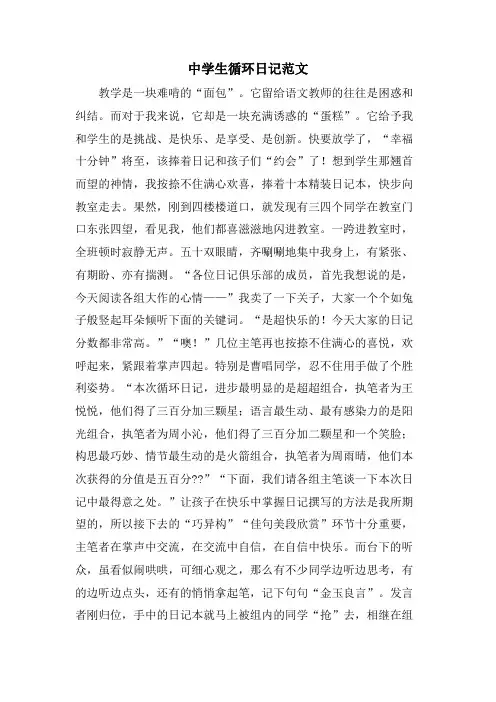 中学生循环日记范文

教学是一块难啃的“面包”。它留给语文教师的往往是困惑和纠结。而对于我来说，它却是一块充满诱惑的“蛋糕”。它给予我和学生的是挑战、是快乐、是享受、是创新。快要放学了，“幸福十分钟”将至，该捧着日记和孩子们“约会”了！想到学生那翘首而望的神情，我按捺不住满心欢喜，捧着十本精装日记本，快步向教室走去。果然，刚到四楼楼道口，就发现有三四个同学在教室门口东张四望，看见我，他们都喜滋滋地闪进教室。一跨进教室时，全班顿时寂静无声。五十双眼睛，齐唰唰地集中我身上，有紧张、有期盼、亦有揣测。“各位日记俱乐部的成员，首先我想说的是，今天阅读各组大作的心情——”我卖了一下关子，大家一个个如兔子般竖起耳朵倾听下面的关键词。“是超快乐的！今天大家的日记分数都非常高。”“噢！”几位主笔再也按捺不住满心的喜悦，欢呼起来，紧跟着掌声四起。特别是曹唱同学，忍不住用手做了个胜利姿势。“本次循环日记，进步最明显的是超超组合，执笔者为王悦悦，他们得了三百分加三颗星；语言最生动、最有感染力的是阳光组合，执笔者为周小沁，他们得了三百分加二颗星和一个笑脸；构思最巧妙、情节最生动的是火箭组合，执笔者为周雨晴，他们本次获得的分值是五百分??”“下面，我们请各组主笔谈一下本次日记中最得意之处。”让孩子在快乐中掌握日记撰写的方法是我所期望的，所以接下去的“巧异构”“佳句美段欣赏”环节十分重要，主笔者在掌声中交流，在交流中自信，在自信中快乐。而台下的听众，虽看似闹哄哄，可细心观之，那么有不少同学边听边思考，有的边听边点头，还有的悄悄拿起笔，记下句句“金玉良言”。发言者刚归位，手中的日记本就马上被组内的同学“抢”去，相继在组